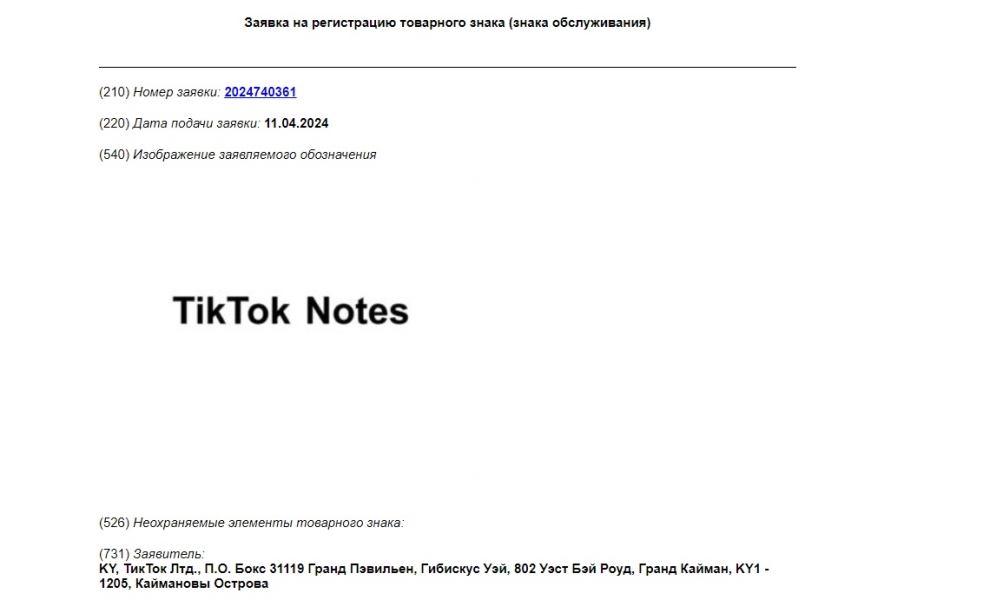 Заявка на регистрацию товарного знака (знака обслуживания)

(210) Номер заявки: 2024740361

(220) Дата подачи заявки: 11.04.2024

(540) Изображение заявляемого обозначения

TikTok Notes

(526) Неохраняемые элементы товарного знака:

(731) Заявитель:
KY, ТикТок Лтд., П.О. Бокс 31119 Гранд Пэвильен, Гибискус Уэй, 802 Уэст Бэй Роуд, Гранд Кайман, KY1 - 1205, Каймановы Острова